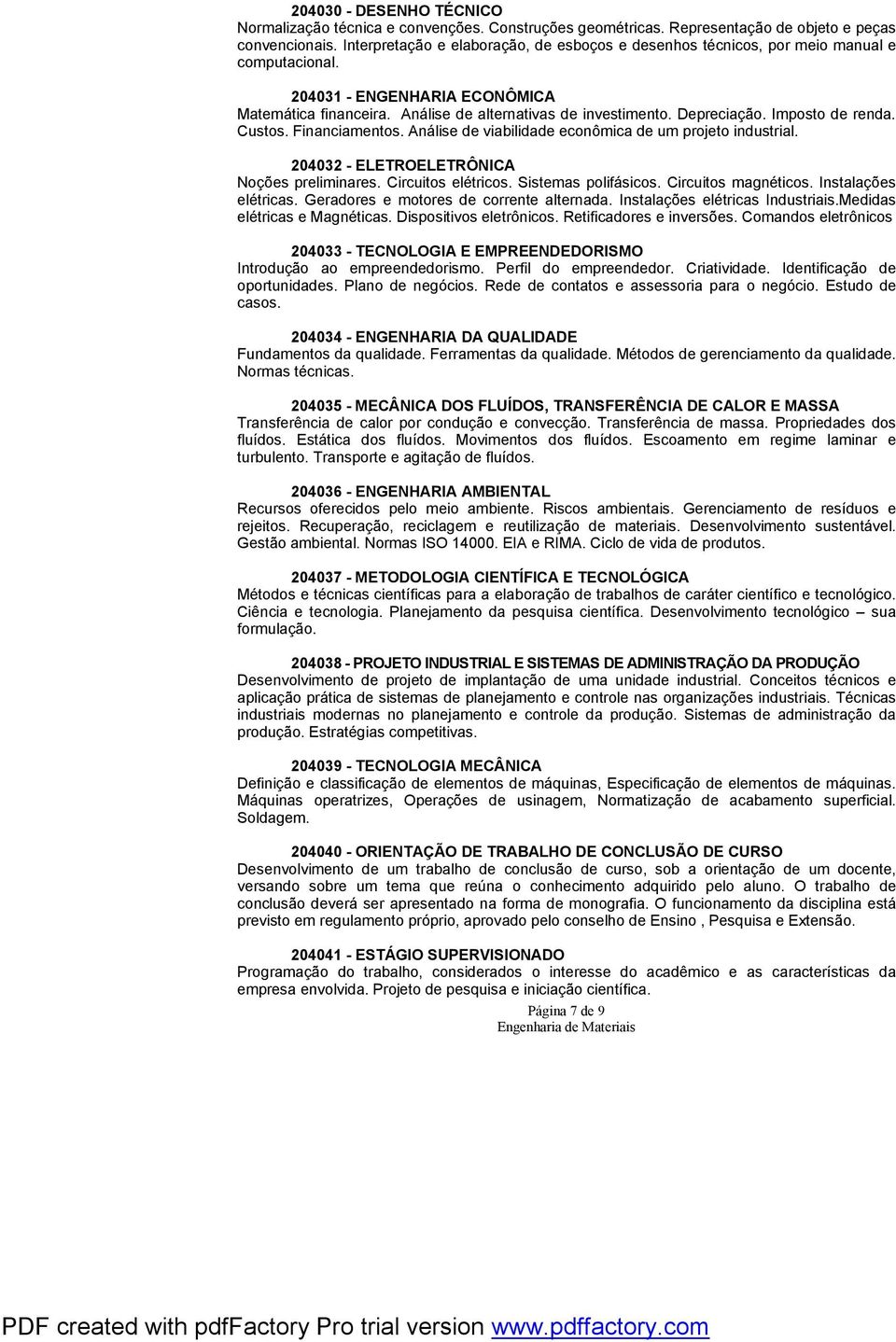 204030 - DESENHO TÉCNICO
Normalização técnica e convenções. Construções geométricas. Representação de objeto e peças convencionais. Interpretação e elaboração, de esboços e desenhos técnicos, por meio manual e computacional.

204031 - ENGENHARIA ECONÔMICA
Matemática financeira. Análise de alternativas de investimento. Depreciação. Imposto de renda. Custos. Financiamentos. Análise de viabilidade econômica de um projeto industrial.

204032 - ELETROELETRÔNICA
Noções preliminares. Circuitos elétricos. Sistemas polifásicos. Circuitos magnéticos. Instalações elétricas. Geradores e motores de corrente alternada. Instalações elétricas Industriais.Medidas elétricas e Magnéticas. Dispositivos eletrônicos. Retificadores e inversões. Comandos eletrônicos

204033 - TECNOLOGIA E EMPREENDEDORISMO
Introdução ao empreendedorismo. Perfil do empreendedor. Criatividade. Identificação de oportunidades. Plano de negócios. Rede de contatos e assessoria para o negócio. Estudo de casos.

204034 - ENGENHARIA DA QUALIDADE
Fundamentos da qualidade. Ferramentas da qualidade. Métodos de gerenciamento da qualidade. Normas técnicas.

204035 - MECÂNICA DOS FLUÍDOS, TRANSFERÊNCIA DE CALOR E MASSA
Transferência de calor por condução e convecção. Transferência de massa. Propriedades dos fluídos. Estática dos fluídos. Movimentos dos fluídos. Escoamento em regime laminar e turbulento. Transporte e agitação de fluídos.

204036 - ENGENHARIA AMBIENTAL
Recursos oferecidos pelo meio ambiente. Riscos ambientais. Gerenciamento de resíduos e rejeitos. Recuperação, reciclagem e reutilização de materiais. Desenvolvimento sustentável. Gestão ambiental. Normas ISO 14000. EIA e RIMA. Ciclo de vida de produtos.

204037 - METODOLOGIA CIENTÍFICA E TECNOLÓGICA
Métodos e técnicas científicas para a elaboração de trabalhos de caráter científico e tecnológico. Ciência e tecnologia. Planejamento da pesquisa científica. Desenvolvimento tecnológico – sua formulação.

204038 - PROJETO INDUSTRIAL E SISTEMAS DE ADMINISTRAÇÃO DA PRODUÇÃO
Desenvolvimento de projeto de implantação de uma unidade industrial. Conceitos técnicos e aplicação prática de sistemas de planejamento e controle nas organizações industriais. Técnicas industriais modernas no planejamento e controle da produção. Sistemas de administração da produção. Estratégias competitivas.

204039 - TECNOLOGIA MECÂNICA
Definição e classificação de elementos de máquinas, Especificação de elementos de máquinas. Máquinas operatrizes, Operações de usinagem, Normatização de acabamento superficial. Soldagem.

204040 - ORIENTAÇÃO DE TRABALHO DE CONCLUSÃO DE CURSO
Desenvolvimento de um trabalho de conclusão de curso, sob a orientação de um docente, versando sobre um tema que reúna o conhecimento adquirido pelo aluno. O trabalho de conclusão deverá ser apresentado na forma de monografia. O funcionamento da disciplina está previsto em regulamento próprio, aprovado pelo conselho de Ensino , Pesquisa e Extensão.

204041 - ESTÁGIO SUPERVISIONADO
Programação do trabalho, considerados o interesse do acadêmico e as características da empresa envolvida. Projeto de pesquisa e iniciação científica.

Página 7 de 9
Engenharia de Materiais

PDF created with pdfFactory Pro trial version www.pdffactory.com